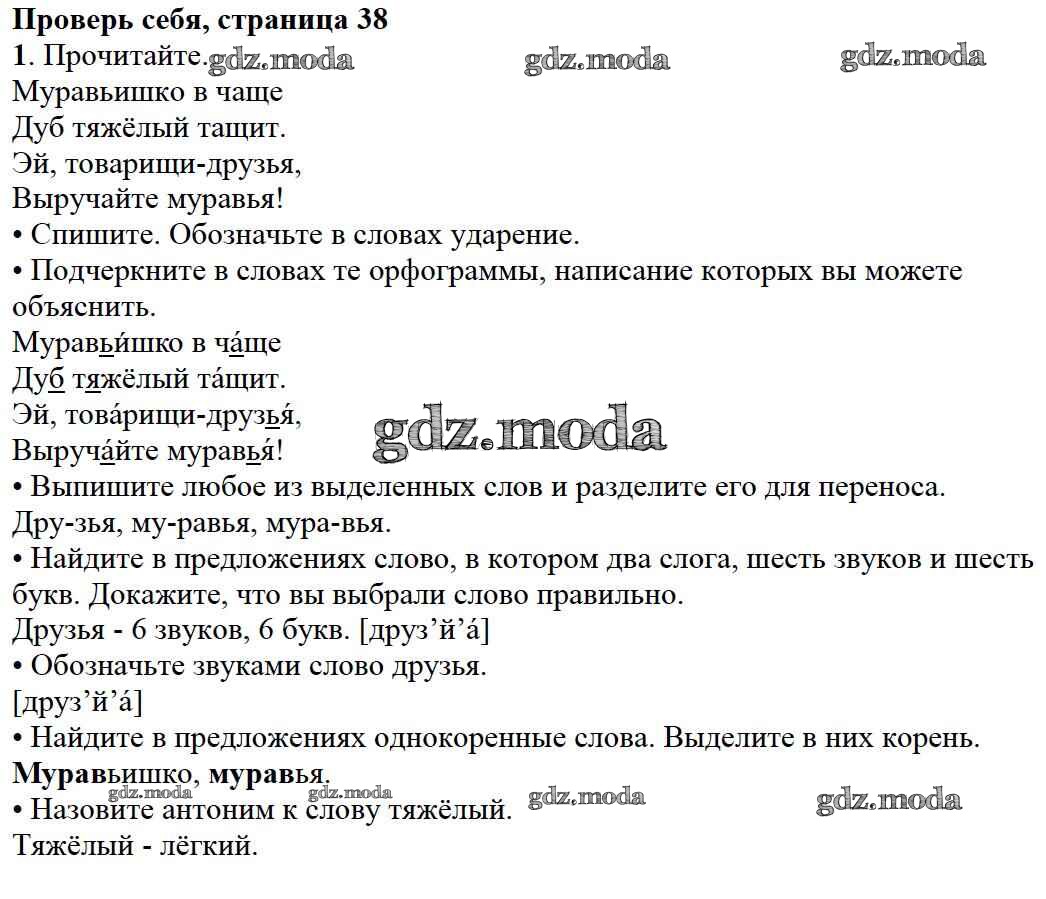 Проверь себя, страница 38
1. Прочитайте. gdz.moda gdz.moda gdz.moda
Муравьишко в чаще
Дуб тяжёлый тащит.
Эй, товарищи-друзья,
Выручайте муравья!
• Спишите. Обозначьте в словах ударение.
• Подчеркните в словах те орфограммы, написание которых вы можете объяснить.
Муравьи́шко в ча́ще
Дуб тяжёлый та́щит.
Эй, това́рищи-друзья́,
Выруча́йте муравья́!
gdz.moda
• Выпишите любое из выделенных слов и разделите его для переноса.
Дру-зья, му-равья, мура-вья.
• Найдите в предложениях слово, в котором два слога, шесть звуков и шесть букв. Докажите, что вы выбрали слово правильно.
Друзья - 6 звуков, 6 букв. [друз’й’а́]
• Обозначьте звуками слово друзья.
[друз’й’а́]
• Найдите в предложениях однокоренные слова. Выделите в них корень.
Муравьишко, муравья.
gdz.moda gdz.moda gdz.moda gdz.moda
• Назовите антоним к слову тяжёлый.
Тяжёлый - лёгкий.